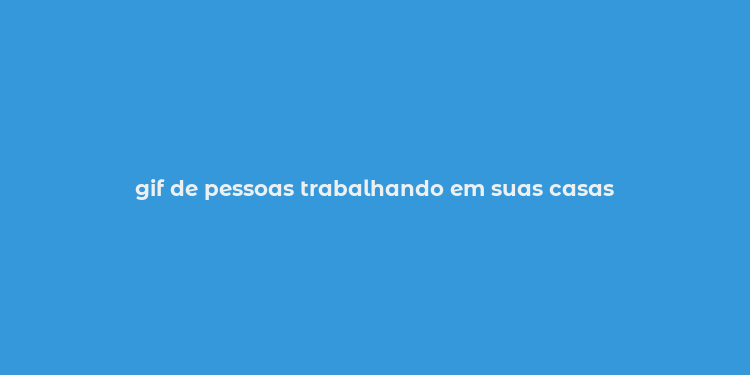 gif de pessoas trabalhando em suas casas